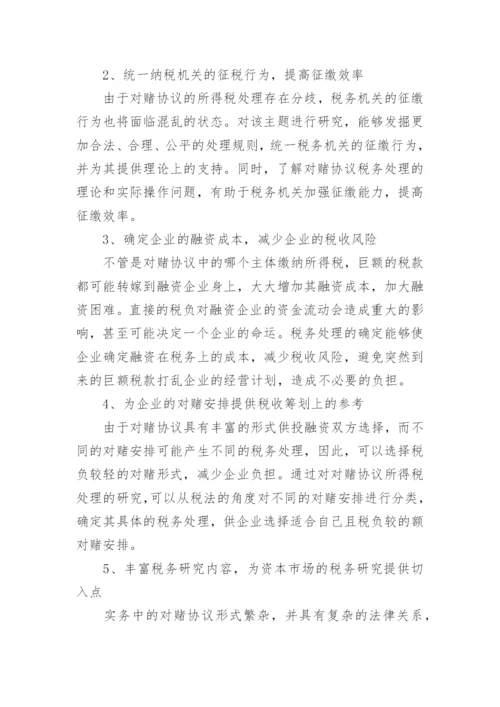 2、统一纳税机关的征税行为，提高征缴效率

由于对赌协议的所得税处理存在分歧，税务机关的征缴行为也将面临混乱的状态。对该主题进行研究，能够发掘更加合法、合理、公平的处理规则，统一税务机关的征缴行为，并为其提供理论上的支持。同时，了解对赌协议税务处理的理论和实际操作问题，有助于税务机关加强征缴能力，提高征缴效率。

3、确定企业的融资成本，减少企业的税收风险

不管是对赌协议中的哪个主体缴纳所得税，巨额的税款都可能转嫁到融资企业身上，大大增加其融资成本，加大融资困难。直接的税负对融资企业的资金流动会造成重大的影响，甚至可能决定一个企业的命运。税务处理的确定能够使企业确定融资在税务上的成本，减少税收风险，避免突然到来的巨额税款打乱企业的经营计划，造成不必要的负担。

4、为企业的对赌安排提供税收筹划上的参考

由于对赌协议具有丰富的形式供投融资双方选择，而不同的对赌安排可能产生不同的税务处理，因此，可以选择税负较轻的对赌形式，减少企业负担。通过对对赌协议所得税处理的研究，可以从税法的角度对不同的对赌安排进行分类，确定其具体的税务处理，供企业选择适合自己且税负较的额对赌安排。

5、丰富税务研究内容，为资本市场的税务研究提供切入点

实务中的对赌协议形式繁杂，并具有复杂的法律关系，